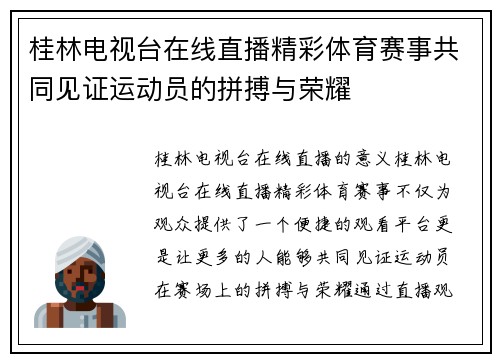 桂林电视台在线直播精彩体育赛事共同见证运动员的拼搏与荣耀

桂林电视台在线直播的意义桂林电视台在线直播精彩体育赛事不仅为观众提供了一个便捷的观看平台更是让更多的人能够共同见证运动员在赛场上的拼搏与荣耀通过直播观